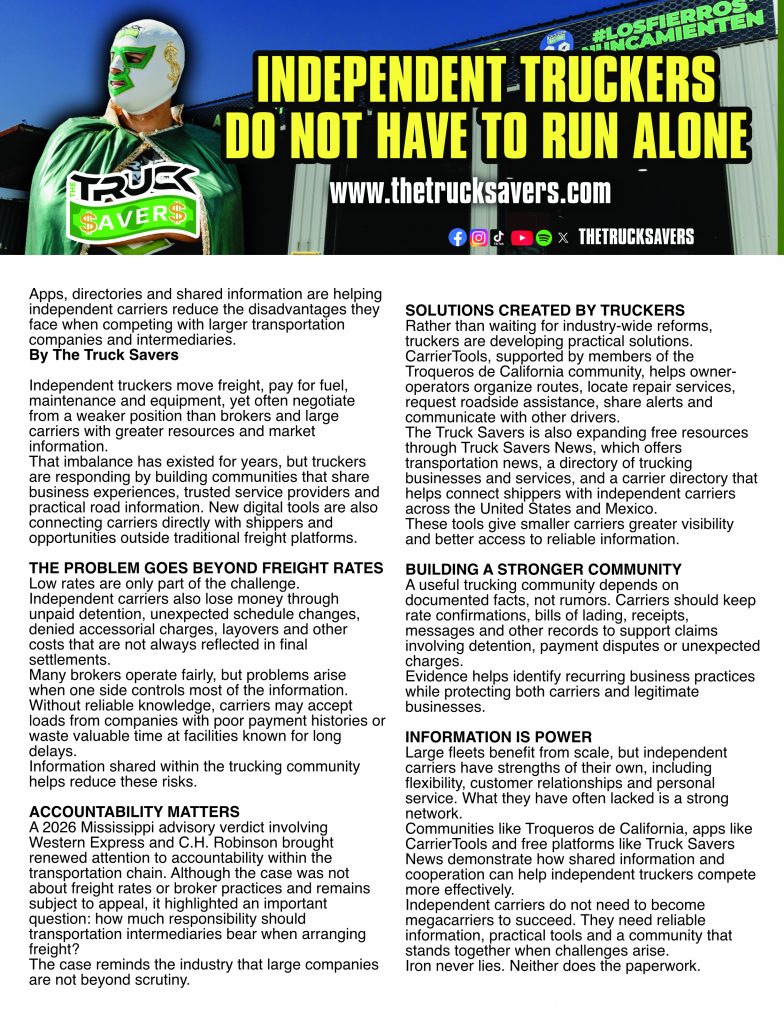 #LOSFIERROS NUNCAMIENTEN

INDEPENDENT TRUCKERS DO NOT HAVE TO RUN ALONE

THE TRUCK $AVER$

www.thetrucksavers.com

THETRUCKSAVERS

Apps, directories and shared information are helping independent carriers reduce the disadvantages they face when competing with larger transportation companies and intermediaries.
By The Truck Savers

Independent truckers move freight, pay for fuel, maintenance and equipment, yet often negotiate from a weaker position than brokers and large carriers with greater resources and market information.
That imbalance has existed for years, but truckers are responding by building communities that share business experiences, trusted service providers and practical road information. New digital tools are also connecting carriers directly with shippers and opportunities outside traditional freight platforms.

THE PROBLEM GOES BEYOND FREIGHT RATES
Low rates are only part of the challenge. Independent carriers also lose money through unpaid detention, unexpected schedule changes, denied accessorial charges, layovers and other costs that are not always reflected in final settlements.
Many brokers operate fairly, but problems arise when one side controls most of the information. Without reliable knowledge, carriers may accept loads from companies with poor payment histories or waste valuable time at facilities known for long delays.
Information shared within the trucking community helps reduce these risks.

ACCOUNTABILITY MATTERS
A 2026 Mississippi advisory verdict involving Western Express and C.H. Robinson brought renewed attention to accountability within the transportation chain. Although the case was not about freight rates or broker practices and remains subject to appeal, it highlighted an important question: how much responsibility should transportation intermediaries bear when arranging freight?
The case reminds the industry that large companies are not beyond scrutiny.

SOLUTIONS CREATED BY TRUCKERS
Rather than waiting for industry-wide reforms, truckers are developing practical solutions. CarrierTools, supported by members of the Troqueros de California community, helps owner-operators organize routes, locate repair services, request roadside assistance, share alerts and communicate with other drivers.
The Truck Savers is also expanding free resources through Truck Savers News, which offers transportation news, a directory of trucking businesses and services, and a carrier directory that helps connect shippers with independent carriers across the United States and Mexico.
These tools give smaller carriers greater visibility and better access to reliable information.

BUILDING A STRONGER COMMUNITY
A useful trucking community depends on documented facts, not rumors. Carriers should keep rate confirmations, bills of lading, receipts, messages and other records to support claims involving detention, payment disputes or unexpected charges.
Evidence helps identify recurring business practices while protecting both carriers and legitimate businesses.

INFORMATION IS POWER
Large fleets benefit from scale, but independent carriers have strengths of their own, including flexibility, customer relationships and personal service. What they have often lacked is a strong network.
Communities like Troqueros de California, apps like CarrierTools and free platforms like Truck Savers News demonstrate how shared information and cooperation can help independent truckers compete more effectively.
Independent carriers do not need to become megacarriers to succeed. They need reliable information, practical tools and a community that stands together when challenges arise.
Iron never lies. Neither does the paperwork.